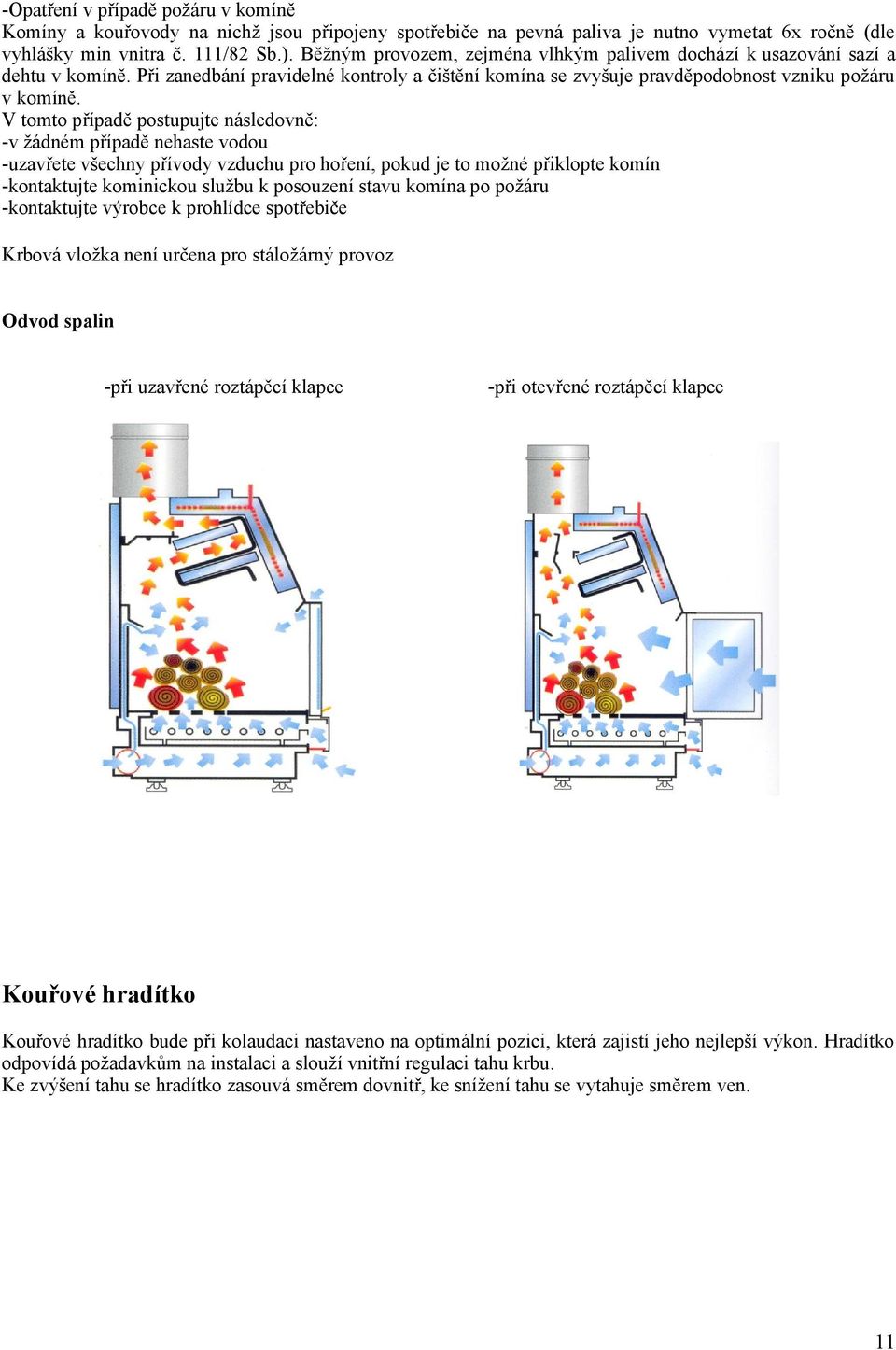 -Opatření v případě požáru v komíně
Komíny a kouřovody na nichž jsou připojeny spotřebiče na pevná paliva je nutno vymetat 6x ročně (dle vyhlášky min vnitra č. 111/82 Sb.). Běžným provozem, zejména vlhkým palivem dochází k usazování sazí a dehtu v komíně. Při zanedbání pravidelné kontroly a čištění komína se zvyšuje pravděpodobnost vzniku požáru v komíně.
V tomto případě postupujte následovně:
-v žádném případě nehaste vodou
-uzavřete všechny přívody vzduchu pro hoření, pokud je to možné přiklopte komín
-kontaktujte kominickou službu k posouzení stavu komína po požáru
-kontaktujte výrobce k prohlídce spotřebiče

Krbová vložka není určena pro stáložárný provoz

Odvod spalin

-při uzavřené roztápěcí klapce

-při otevřené roztápěcí klapce

Kouřové hradítko

Kouřové hradítko bude při kolaudaci nastaveno na optimální pozici, která zajistí jeho nejlepší výkon. Hradítko odpovídá požadavkům na instalaci a slouží vnitřní regulaci tahu krbu.
Ke zvýšení tahu se hradítko zasouvá směrem dovnitř, ke snížení tahu se vytahuje směrem ven.

11